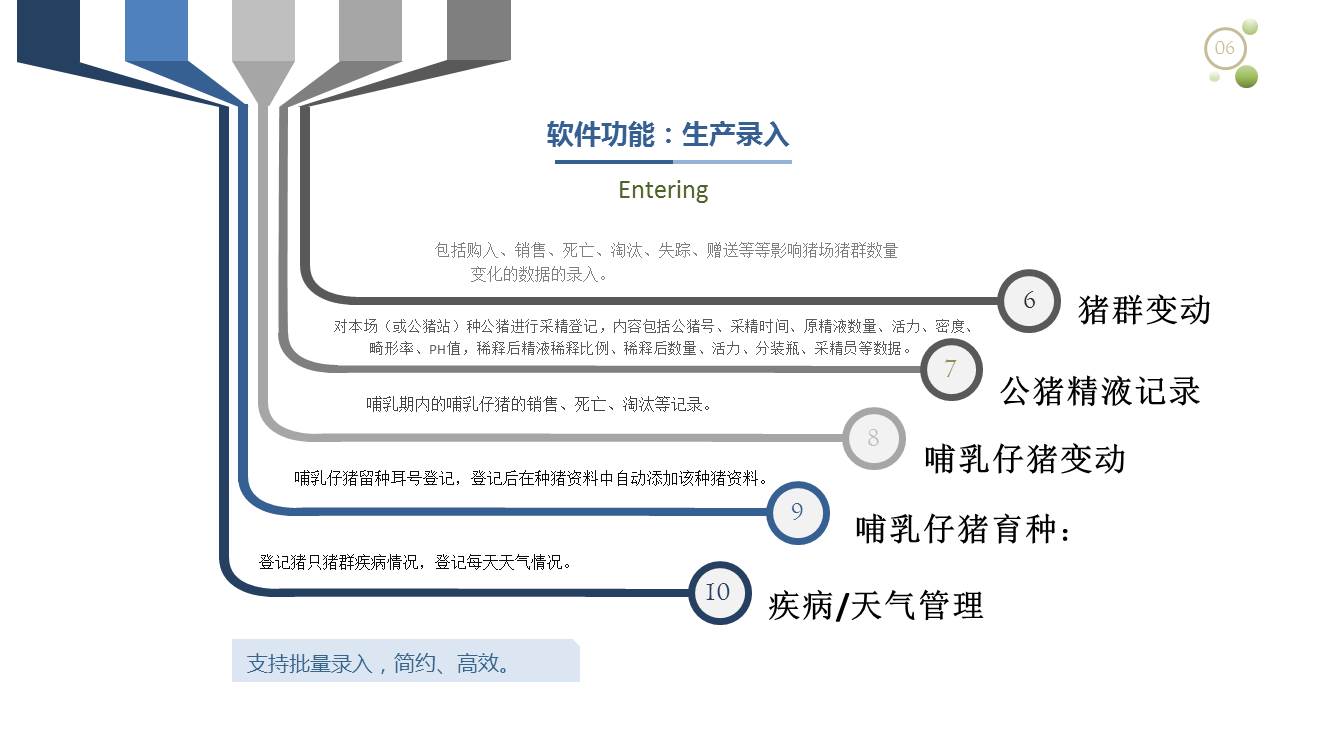 06

软件功能：生产录入

Entering

包括购入、销售、死亡、淘汰、失踪、赠送等等影响猪场猪群数量变化的数据的录入。

6 猪群变动

对本场（或公猪站）种公猪进行采精登记，内容包括公猪号、采精时间、原精液数量、活力、密度、畸形率、PH值，稀释后精液稀释比例、稀释后数量、活力、分装瓶、采精员等数据。

7 公猪精液记录

哺乳期内的哺乳仔猪的销售、死亡、淘汰等记录。

8 哺乳仔猪变动

哺乳仔猪留种耳号登记，登记后在种猪资料中自动添加该种猪资料。

9 哺乳仔猪育种：

登记猪只猪群疾病情况，登记每天天气情况。

10 疾病/天气管理

支持批量录入，简约、高效。